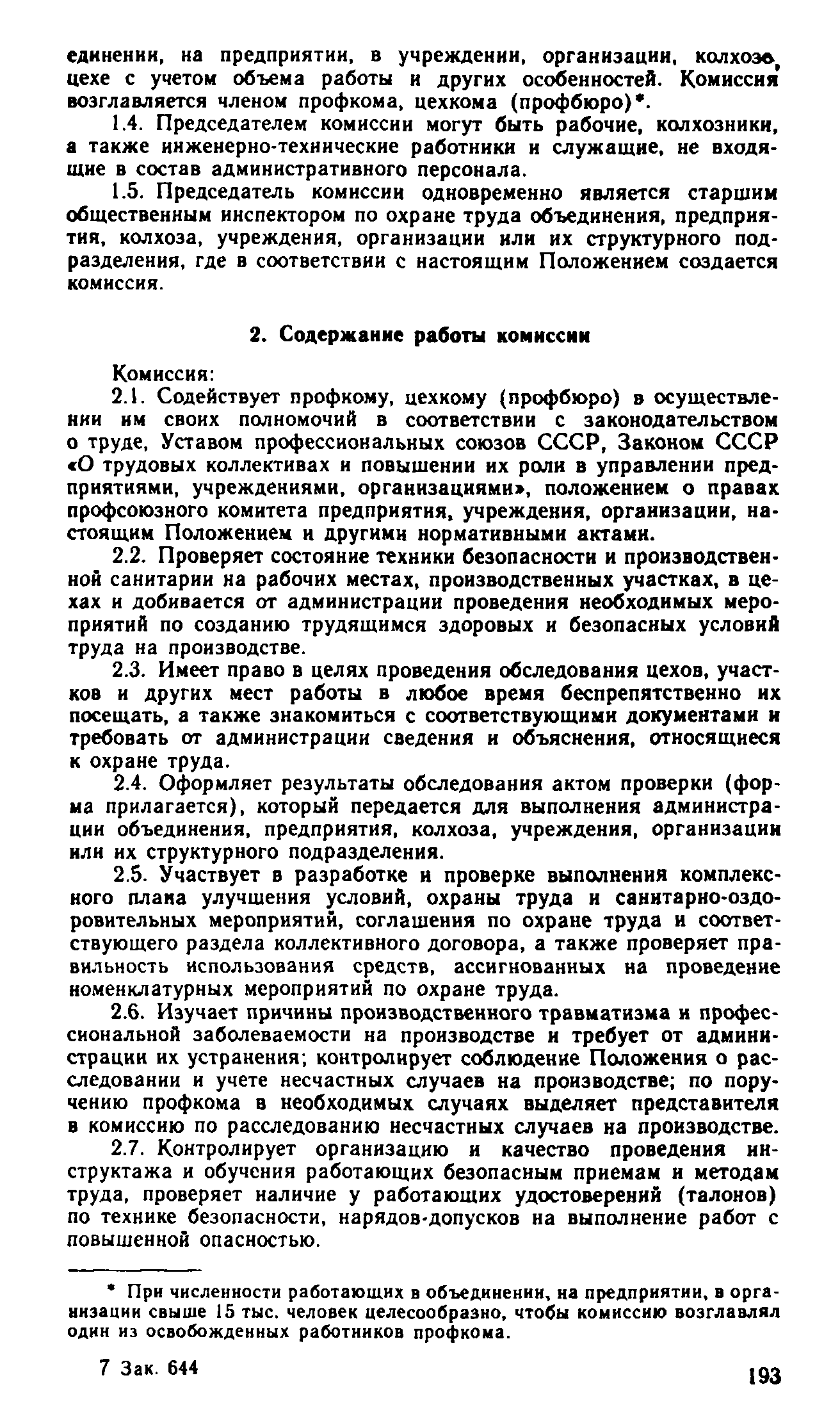 единении, на предприятии, в учреждении, организации, колхозе, цехе с учетом объема работы и других особенностей. Комиссия возглавляется членом профкома, цехкома (профбюро)*.

1.4. Председателем комиссии могут быть рабочие, колхозники, а также инженерно-технические работники и служащие, не входящие в состав административного персонала.

1.5. Председатель комиссии одновременно является старшим общественным инспектором по охране труда объединения, предприятия, колхоза, учреждения, организации или их структурного подразделения, где в соответствии с настоящим Положением создается комиссия.

2. Содержание работы комиссии

Комиссия:

2.1. Содействует профкому, цехкому (профбюро) в осуществлении им своих полномочий в соответствии с законодательством о труде, Уставом профессиональных союзов СССР, Законом СССР «О трудовых коллективах и повышении их роли в управлении предприятиями, учреждениями, организациями», положением о правах профсоюзного комитета предприятия, учреждения, организации, настоящим Положением и другими нормативными актами.

2.2. Проверяет состояние техники безопасности и производственной санитарии на рабочих местах, производственных участках, в цехах и добивается от администрации проведения необходимых мероприятий по созданию трудящимся здоровых и безопасных условий труда на производстве.

2.3. Имеет право в целях проведения обследования цехов, участков и других мест работы в любое время беспрепятственно их посещать, а также знакомиться с соответствующими документами и требовать от администрации сведения и объяснения, относящиеся к охране труда.

2.4. Оформляет результаты обследования актом проверки (форма прилагается), который передается для выполнения администрации объединения, предприятия, колхоза, учреждения, организации или их структурного подразделения.

2.5. Участвует в разработке и проверке выполнения комплексного плана улучшения условий, охраны труда и санитарно-оздоровительных мероприятий, соглашения по охране труда и соответствующего раздела коллективного договора, а также проверяет правильность использования средств, ассигнованных на проведение номенклатурных мероприятий по охране труда.

2.6. Изучает причины производственного травматизма и профессиональной заболеваемости на производстве и требует от администрации их устранения; контролирует соблюдение Положения о расследовании и учете несчастных случаев на производстве; по поручению профкома в необходимых случаях выделяет представителя в комиссию по расследованию несчастных случаев на производстве.

2.7. Контролирует организацию и качество проведения инструктажа и обучения работающих безопасным приемам и методам труда, проверяет наличие у работающих удостоверений (талонов) по технике безопасности, нарядов-допусков на выполнение работ с повышенной опасностью.

* При численности работающих в объединении, на предприятии, в организации свыше 15 тыс. человек целесообразно, чтобы комиссию возглавлял один из освобожденных работников профкома.

7 Зак. 644

193